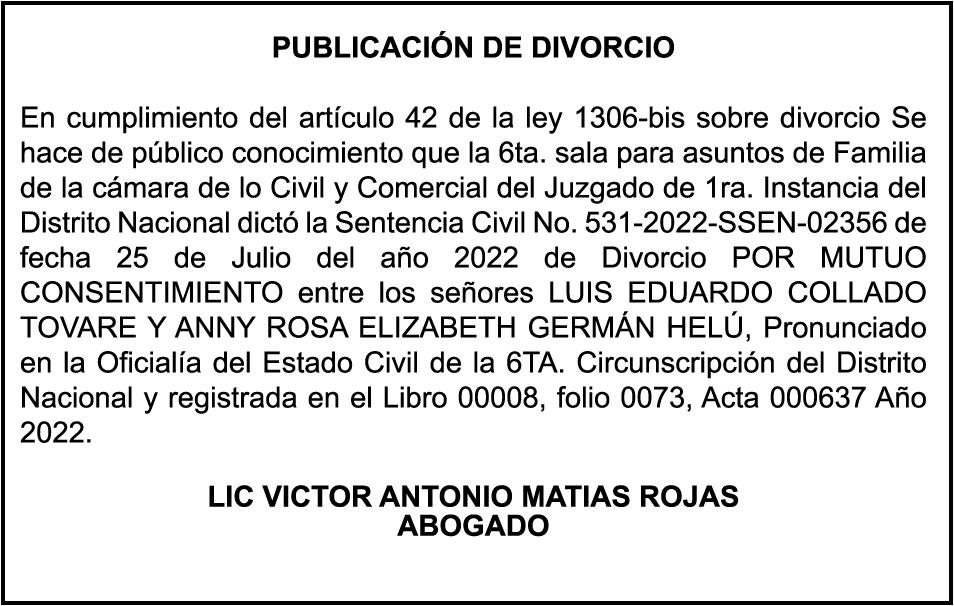 PUBLICACIÓN DE DIVORCIO

En cumplimiento del artículo 42 de la ley 1306-bis sobre divorcio Se hace de público conocimiento que la 6ta. sala para asuntos de Familia de la cámara de lo Civil y Comercial del Juzgado de 1ra. Instancia del Distrito Nacional dictó la Sentencia Civil No. 531-2022-SSEN-02356 de fecha 25 de Julio del año 2022 de Divorcio POR MUTUO CONSENTIMIENTO entre los señores LUIS EDUARDO COLLADO TOVARE Y ANNY ROSA ELIZABETH GERMÁN HELÚ, Pronunciado en la Oficialía del Estado Civil de la 6TA. Circunscripción del Distrito Nacional y registrada en el Libro 00008, folio 0073, Acta 000637 Año 2022.

LIC VICTOR ANTONIO MATIAS ROJAS
ABOGADO